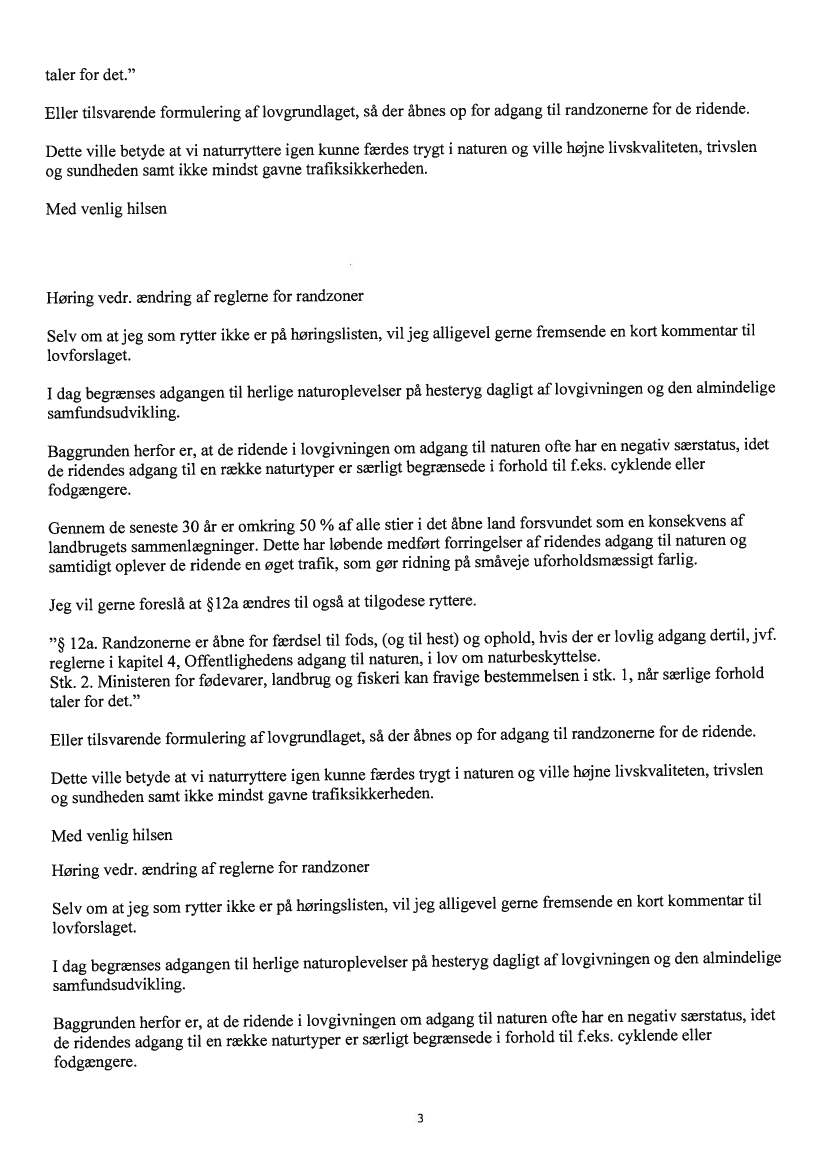 taler for det."

Eller tilsvarende formulering af lovgrundlaget, så der åbnes op for adgang til randzonerne for de ridende.

Dette ville betyde at vi naturryttere igen kunne færdes trygt i naturen og ville højne livskvaliteten, trivslen og sundheden samt ikke mindst gavne trafiksikkerheden.

Med venlig hilsen

Høring vedr. ændring af reglerne for randzoner

Selv om at jeg som rytter ikke er på høringslisten, vil jeg alligevel gerne fremsende en kort kommentar til lovforslaget.

I dag begrænses adgangen til herlige naturoplevelser på hesteryg dagligt af lovgivningen og den almindelige samfundsudvikling.

Baggrunden herfor er, at de ridende i lovgivningen om adgang til naturen ofte har en negativ særstatus, idet de ridendes adgang til en række naturtyper er særligt begrænsede i forhold til f.eks. cyklende eller fodgængere.

Gennem de seneste 30 år er omkring 50 % af alle stier i det åbne land forsvundet som en konsekvens af landbrugets sammenlægninger. Dette har løbende medført forringelser af ridendes adgang til naturen og samtidigt oplever de ridende en øget trafik, som gør ridning på småveje uforholdsmæssigt farlig.

Jeg vil gerne foreslå at §12a ændres til også at tilgodese ryttere.

"§ 12a. Randzonerne er åbne for færdsel til fods, (og til hest) og ophold, hvis der er lovlig adgang dertil, jvf. reglerne i kapitel 4, Offentlighedens adgang til naturen, i lov om naturbeskyttelse.
Stk. 2. Ministeren for fødevarer, landbrug og fiskeri kan fravige bestemmelsen i stk. 1, når særlige forhold taler for det."

Eller tilsvarende formulering af lovgrundlaget, så der åbnes op for adgang til randzonerne for de ridende.

Dette ville betyde at vi naturryttere igen kunne færdes trygt i naturen og ville højne livskvaliteten, trivslen og sundheden samt ikke mindst gavne trafiksikkerheden.

Med venlig hilsen

Høring vedr. ændring af reglerne for randzoner

Selv om at jeg som rytter ikke er på høringslisten, vil jeg alligevel gerne fremsende en kort kommentar til lovforslaget.

I dag begrænses adgangen til herlige naturoplevelser på hesteryg dagligt af lovgivningen og den almindelige samfundsudvikling.

Baggrunden herfor er, at de ridende i lovgivningen om adgang til naturen ofte har en negativ særstatus, idet de ridendes adgang til en række naturtyper er særligt begrænsede i forhold til f.eks. cyklende eller fodgængere.

3